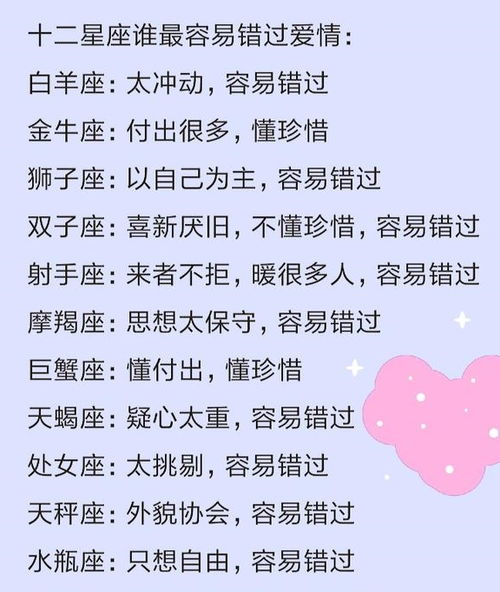 十二星座谁最容易错过爱情:

白羊座:太冲动,容易错过

金牛座:付出很多,懂珍惜

狮子座:以自己为主,容易错过

双子座:喜新厌旧,不懂珍惜,容易错过

射手座:来者不拒,暖很多人,容易错过

摩羯座:思想太保守,容易错过

巨蟹座:懂付出,懂珍惜

天蝎座:疑心太重,容易错过

处女座:太挑剔,容易错过

天秤座:外貌协会,容易错过

水瓶座:只想自由,容易错过